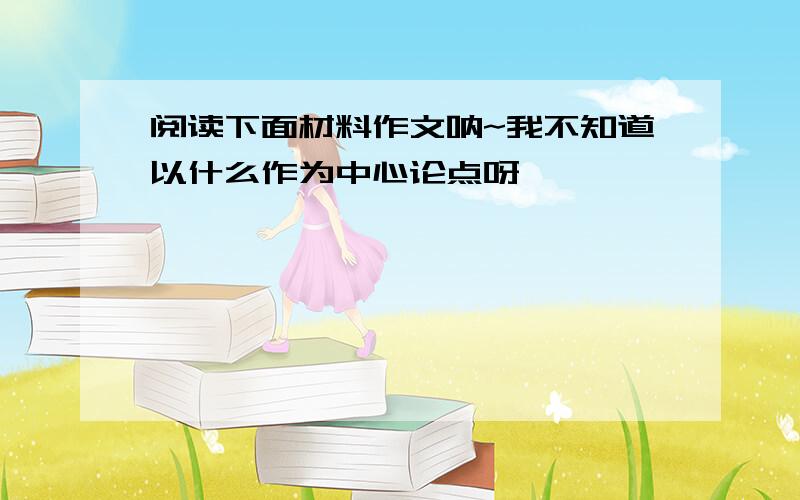 阅读下面材料作文呐~我不知道以什么作为中心论点呀